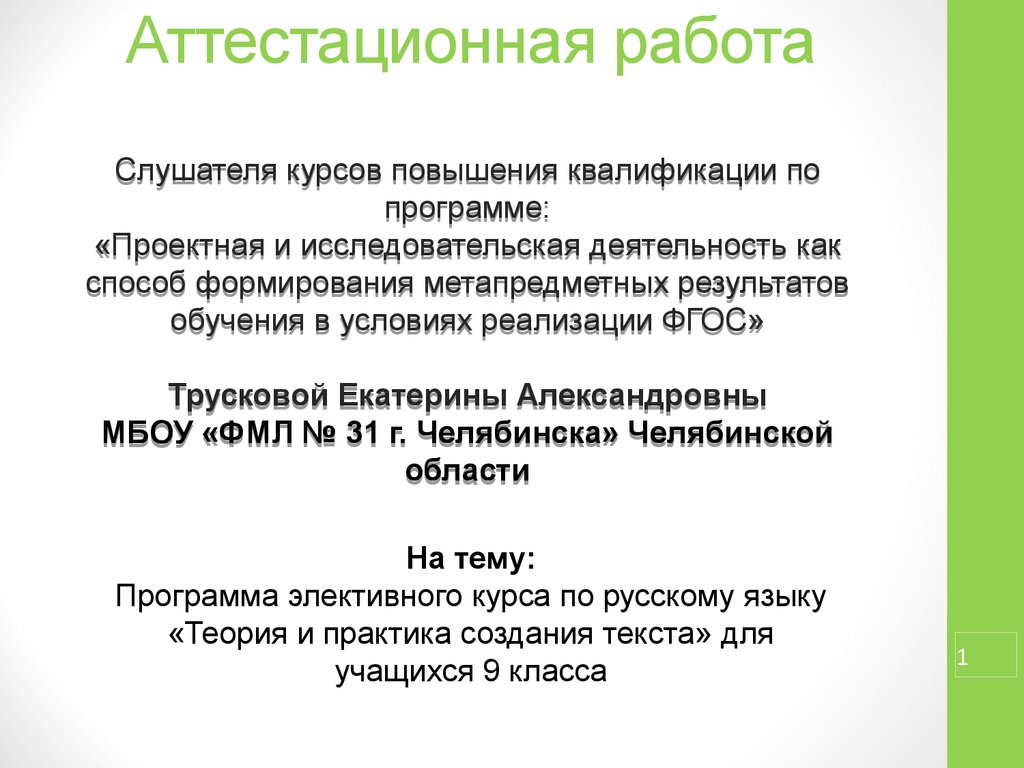 Аттестационная работа

Слушателя курсов повышения квалификации по программе:
«Проектная и исследовательская деятельность как способ формирования метапредметных результатов обучения в условиях реализации ФГОС»

Трусковой Екатерины Александровны
МБОУ «ФМЛ № 31 г. Челябинска» Челябинской области

На тему:
Программа элективного курса по русскому языку «Теория и практика создания текста» для учащихся 9 класса

1